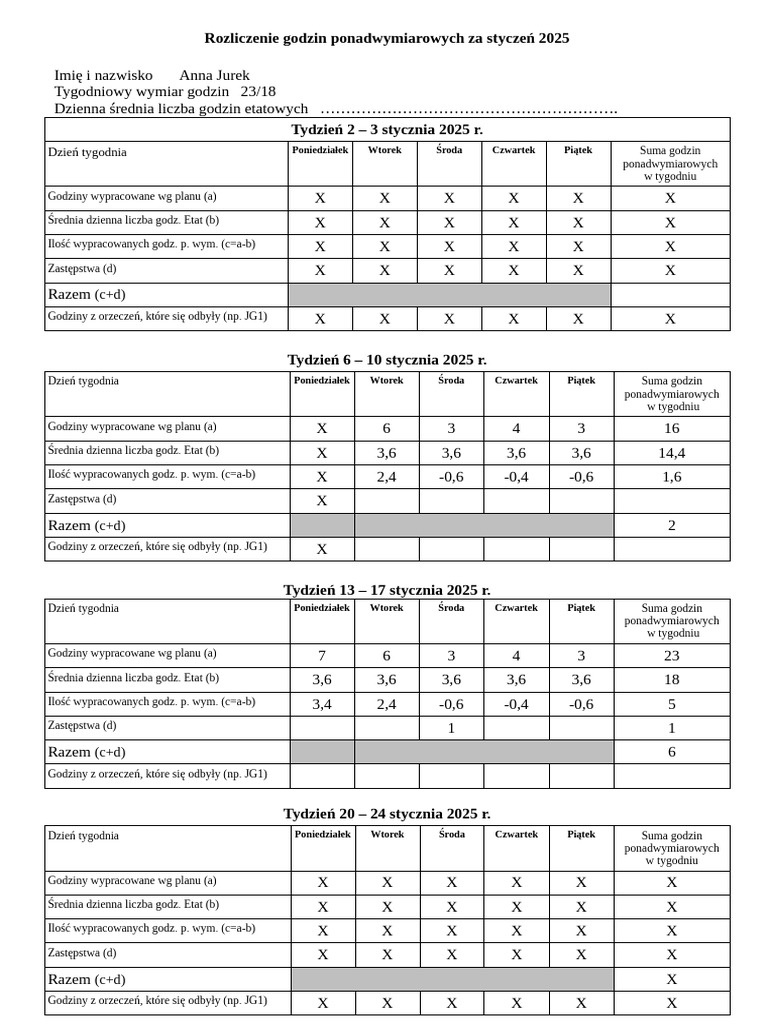 Rozliczenie godzin ponadwymiarowych za styczeń 2025

Imię i nazwisko Anna Jurek
Tygodniowy wymiar godzin 23/18
Dzienna średnia liczba godzin etatowych ………………………………………………….

Tydzień 2 – 3 stycznia 2025 r.

| Dzień tygodnia | Poniedziałek | Wtorek | Środa | Czwartek | Piątek | Suma godzin ponadwymiarowych w tygodniu |
|---|---|---|---|---|---|---|
| Godziny wypracowane wg planu (a) | X | X | X | X | X | X |
| Średnia dzienna liczba godz. Etat (b) | X | X | X | X | X | X |
| Ilość wypracowanych godz. p. wym. (c=a-b) | X | X | X | X | X | X |
| Zastępstwa (d) | X | X | X | X | X | X |
| Razem (c+d) | | | | | | |
| Godziny z orzeczeń, które się odbyły (np. JG1) | X | X | X | X | X | X |

Tydzień 6 – 10 stycznia 2025 r.

| Dzień tygodnia | Poniedziałek | Wtorek | Środa | Czwartek | Piątek | Suma godzin ponadwymiarowych w tygodniu |
|---|---|---|---|---|---|---|
| Godziny wypracowane wg planu (a) | X | 6 | 3 | 4 | 3 | 16 |
| Średnia dzienna liczba godz. Etat (b) | X | 3,6 | 3,6 | 3,6 | 3,6 | 14,4 |
| Ilość wypracowanych godz. p. wym. (c=a-b) | X | 2,4 | -0,6 | -0,4 | -0,6 | 1,6 |
| Zastępstwa (d) | X | | | | | |
| Razem (c+d) | | | | | | 2 |
| Godziny z orzeczeń, które się odbyły (np. JG1) | X | | | | | |

Tydzień 13 – 17 stycznia 2025 r.

| Dzień tygodnia | Poniedziałek | Wtorek | Środa | Czwartek | Piątek | Suma godzin ponadwymiarowych w tygodniu |
|---|---|---|---|---|---|---|
| Godziny wypracowane wg planu (a) | 7 | 6 | 3 | 4 | 3 | 23 |
| Średnia dzienna liczba godz. Etat (b) | 3,6 | 3,6 | 3,6 | 3,6 | 3,6 | 18 |
| Ilość wypracowanych godz. p. wym. (c=a-b) | 3,4 | 2,4 | -0,6 | -0,4 | -0,6 | 5 |
| Zastępstwa (d) | | | 1 | | | 1 |
| Razem (c+d) | | | | | | 6 |
| Godziny z orzeczeń, które się odbyły (np. JG1) | | | | | | |

Tydzień 20 – 24 stycznia 2025 r.

| Dzień tygodnia | Poniedziałek | Wtorek | Środa | Czwartek | Piątek | Suma godzin ponadwymiarowych w tygodniu |
|---|---|---|---|---|---|---|
| Godziny wypracowane wg planu (a) | X | X | X | X | X | X |
| Średnia dzienna liczba godz. Etat (b) | X | X | X | X | X | X |
| Ilość wypracowanych godz. p. wym. (c=a-b) | X | X | X | X | X | X |
| Zastępstwa (d) | X | X | X | X | X | X |
| Razem (c+d) | | | | | | X |
| Godziny z orzeczeń, które się odbyły (np. JG1) | X | X | X | X | X | X |